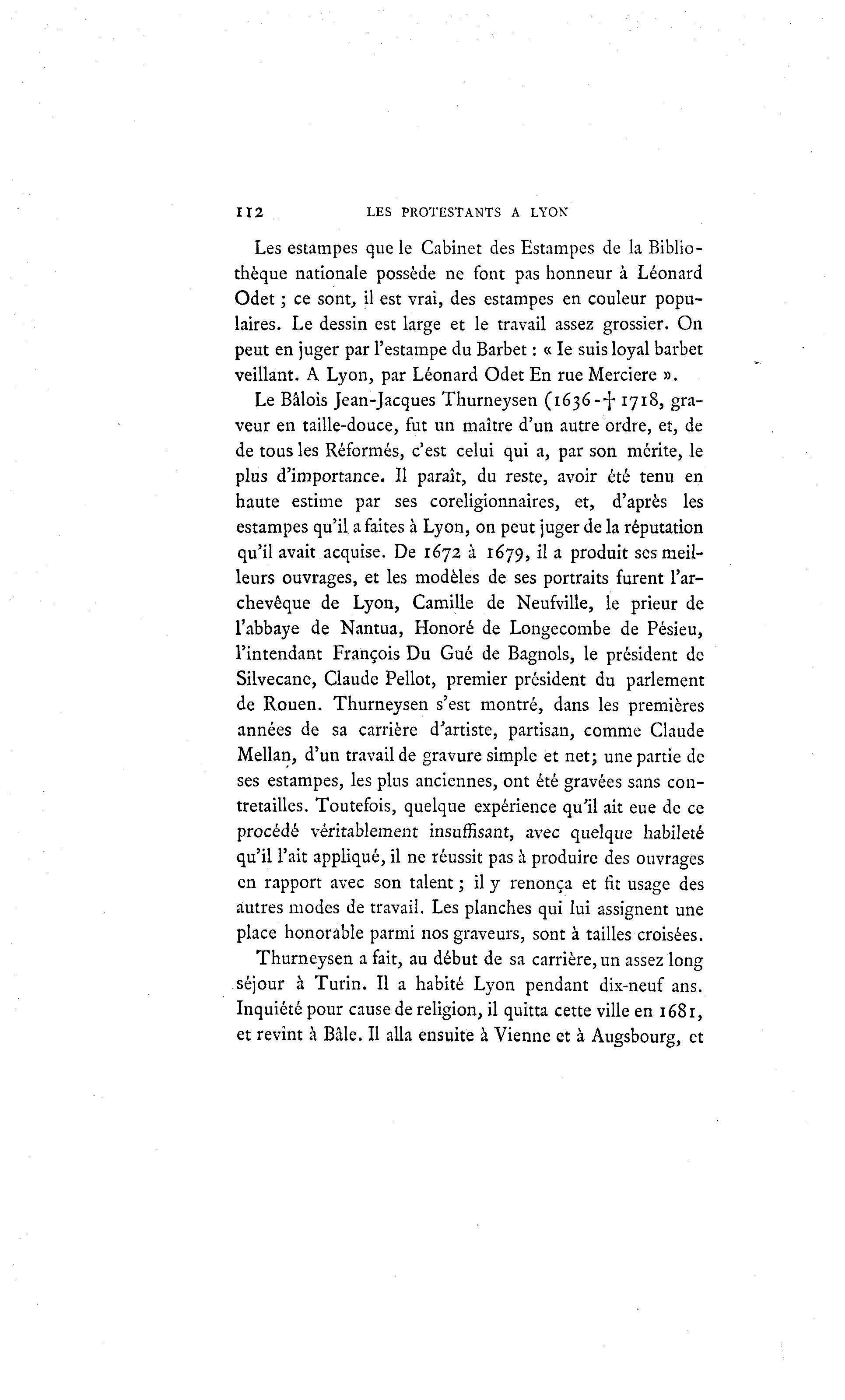 112 LES PROTESTANTS A LYON

Les estampes que le Cabinet des Estampes de la Bibliothèque nationale possède ne font pas honneur à Léonard Odet ; ce sont, il est vrai, des estampes en couleur populaires. Le dessin est large et le travail assez grossier. On peut en juger par l'estampe du Barbet : « Ie suis loyal barbet veillant. A Lyon, par Léonard Odet En rue Merciere ».

Le Bâlois Jean-Jacques Thurneysen (1636-† 1718, graveur en taille-douce, fut un maître d'un autre ordre, et, de de tous les Réformés, c'est celui qui a, par son mérite, le plus d'importance. Il paraît, du reste, avoir été tenu en haute estime par ses coreligionnaires, et, d'après les estampes qu'il a faites à Lyon, on peut juger de la réputation qu'il avait acquise. De 1672 à 1679, il a produit ses meilleurs ouvrages, et les modèles de ses portraits furent l'archevêque de Lyon, Camille de Neufville, le prieur de l'abbaye de Nantua, Honoré de Longecombe de Pésieu, l'intendant François Du Gué de Bagnols, le président de Silvecane, Claude Pellot, premier président du parlement de Rouen. Thurneysen s'est montré, dans les premières années de sa carrière d'artiste, partisan, comme Claude Mellan, d'un travail de gravure simple et net; une partie de ses estampes, les plus anciennes, ont été gravées sans contretailles. Toutefois, quelque expérience qu'il ait eue de ce procédé véritablement insuffisant, avec quelque habileté qu'il l'ait appliqué, il ne réussit pas à produire des ouvrages en rapport avec son talent ; il y renonça et fit usage des autres modes de travail. Les planches qui lui assignent une place honorable parmi nos graveurs, sont à tailles croisées.

Thurneysen a fait, au début de sa carrière, un assez long séjour à Turin. Il a habité Lyon pendant dix-neuf ans. Inquiété pour cause de religion, il quitta cette ville en 1681, et revint à Bâle. Il alla ensuite à Vienne et à Augsbourg, et